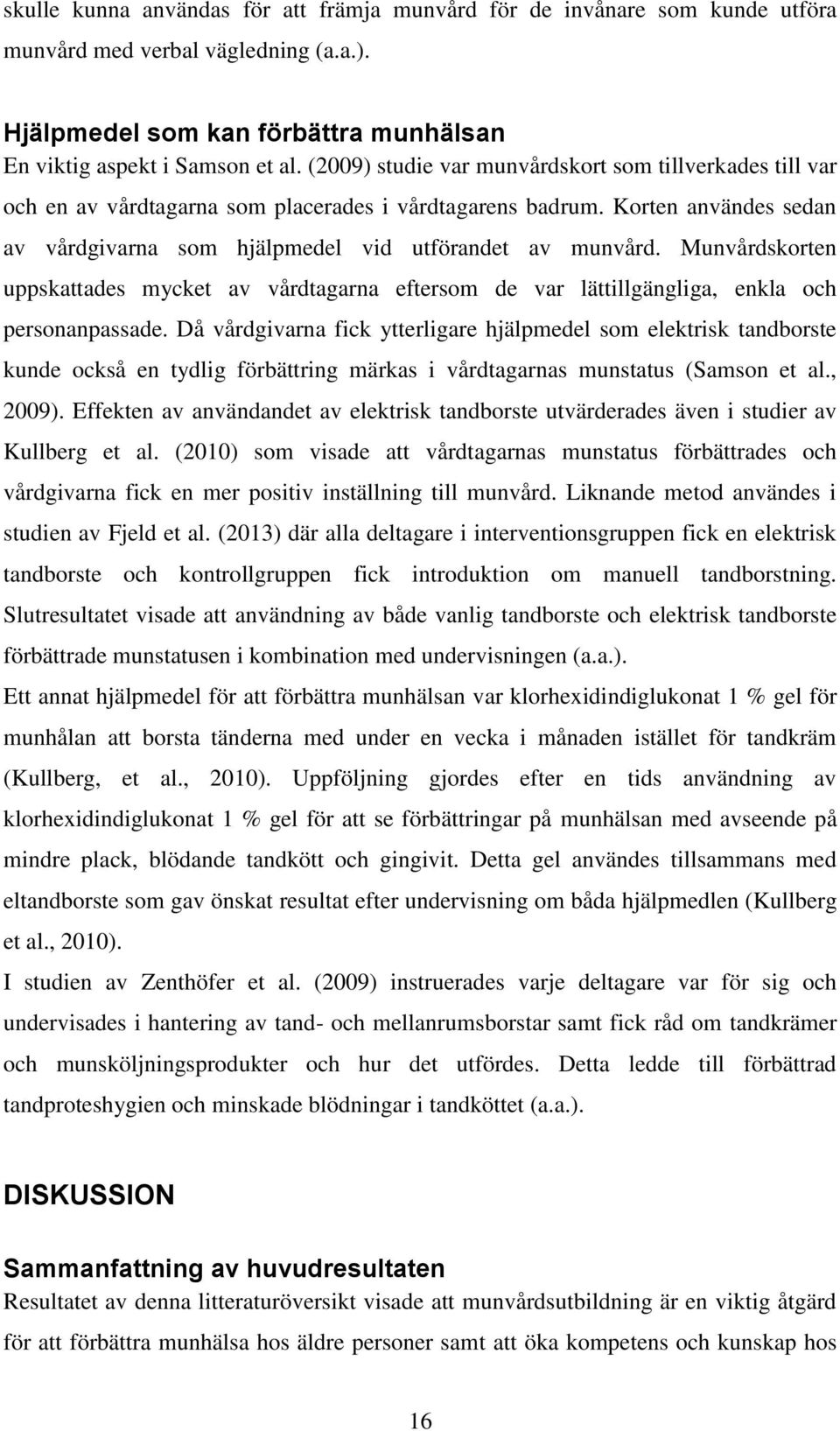 skulle kunna användas för att främja munvård för de invånare som kunde utföra munvård med verbal vägledning (a.a.).

Hjälpmedel som kan förbättra munhälsan

En viktig aspekt i Samson et al. (2009) studie var munvårdskort som tillverkades till var och en av vårdtagarna som placerades i vårdtagarens badrum. Korten användes sedan av vårdgivarna som hjälpmedel vid utförandet av munvård. Munvårdskorten uppskattades mycket av vårdtagarna eftersom de var lättillgängliga, enkla och personanpassade. Då vårdgivarna fick ytterligare hjälpmedel som elektrisk tandborste kunde också en tydlig förbättring märkas i vårdtagarnas munstatus (Samson et al., 2009). Effekten av användandet av elektrisk tandborste utvärderades även i studier av Kullberg et al. (2010) som visade att vårdtagarnas munstatus förbättrades och vårdgivarna fick en mer positiv inställning till munvård. Liknande metod användes i studien av Fjeld et al. (2013) där alla deltagare i interventionsgruppen fick en elektrisk tandborste och kontrollgruppen fick introduktion om manuell tandborstning. Slutresultatet visade att användning av både vanlig tandborste och elektrisk tandborste förbättrade munstatusen i kombination med undervisningen (a.a.).

Ett annat hjälpmedel för att förbättra munhälsan var klorhexidindiglukonat 1 % gel för munhålan att borsta tänderna med under en vecka i månaden istället för tandkräm (Kullberg, et al., 2010). Uppföljning gjordes efter en tids användning av klorhexidindiglukonat 1 % gel för att se förbättringar på munhälsan med avseende på mindre plack, blödande tandkött och gingivit. Detta gel användes tillsammans med eltandborste som gav önskat resultat efter undervisning om båda hjälpmedlen (Kullberg et al., 2010).

I studien av Zenthöfer et al. (2009) instruerades varje deltagare var för sig och undervisades i hantering av tand- och mellanrumsborstar samt fick råd om tandkrämer och munsköljningsprodukter och hur det utfördes. Detta ledde till förbättrad tandproteshygien och minskade blödningar i tandköttet (a.a.).

DISKUSSION

Sammanfattning av huvudresultaten

Resultatet av denna litteraturöversikt visade att munvårdsutbildning är en viktig åtgärd för att förbättra munhälsa hos äldre personer samt att öka kompetens och kunskap hos

16